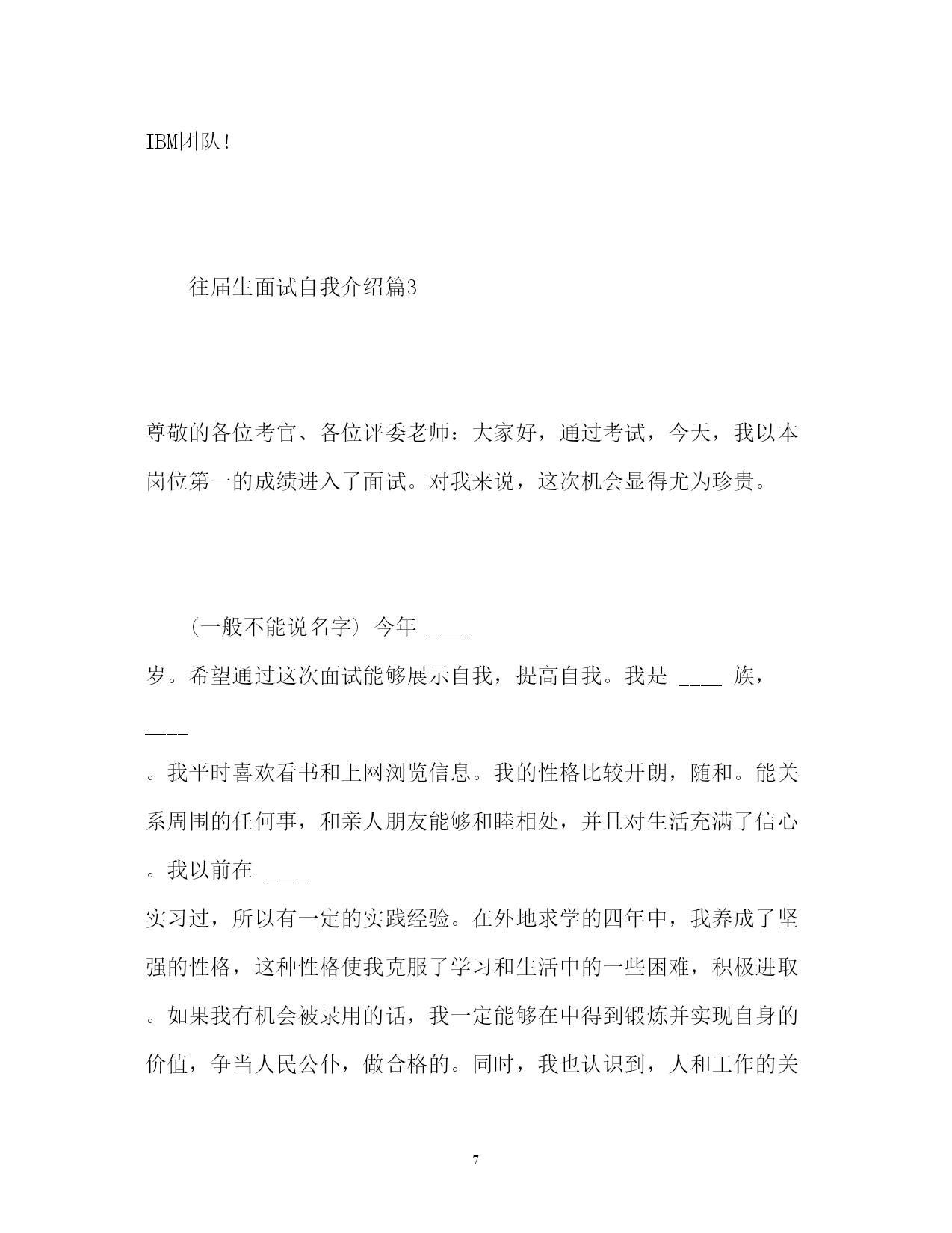 IBM团队!

往届生面试自我介绍篇3

尊敬的各位考官、各位评委老师：大家好，通过考试，今天，我以本岗位第一的成绩进入了面试。对我来说，这次机会显得尤为珍贵。

（一般不能说名字）今年 ____ 岁。希望通过这次面试能够展示自我，提高自我。我是 ____ 族，____ 。我平时喜欢看书和上网浏览信息。我的性格比较开朗，随和。能关系周围的任何事，和亲人朋友能够和睦相处，并且对生活充满了信心。我以前在 ____ 实习过，所以有一定的实践经验。在外地求学的四年中，我养成了坚强的性格，这种性格使我克服了学习和生活中的一些困难，积极进取。如果我有机会被录用的话，我一定能够在中得到锻炼并实现自身的价值，争当人民公仆，做合格的。同时，我也认识到，人和工作的关

7